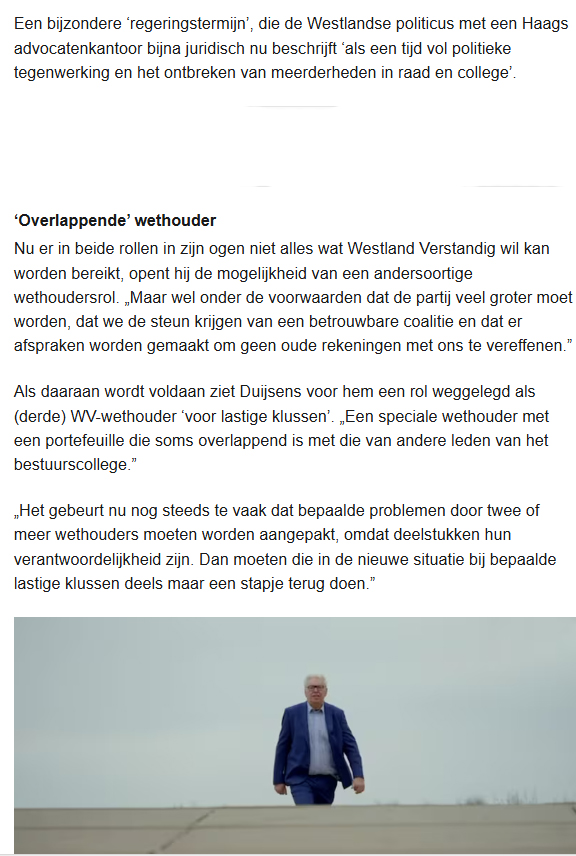 Een bijzondere ‘regeringstermijn’, die de Westlandse politicus met een Haags advocatenkantoor bijna juridisch nu beschrijft ‘als een tijd vol politieke tegenwerking en het ontbreken van meerderheden in raad en college’.

**‘Overlappende’ wethouder**

Nu er in beide rollen in zijn ogen niet alles wat Westland Verstandig wil kan worden bereikt, opent hij de mogelijkheid van een andersoortige wethoudersrol. „Maar wel onder de voorwaarden dat de partij veel groter moet worden, dat we de steun krijgen van een betrouwbare coalitie en dat er afspraken worden gemaakt om geen oude rekeningen met ons te vereffenen.”

Als daaraan wordt voldaan ziet Duijsens voor hem een rol weggelegd als (derde) WV-wethouder ‘voor lastige klussen’. „Een speciale wethouder met een portefeuille die soms overlappend is met die van andere leden van het bestuurscollege.”

„Het gebeurt nu nog steeds te vaak dat bepaalde problemen door twee of meer wethouders moeten worden aangepakt, omdat deelstukken hun verantwoordelijkheid zijn. Dan moeten die in de nieuwe situatie bij bepaalde lastige klussen deels maar een stapje terug doen.”